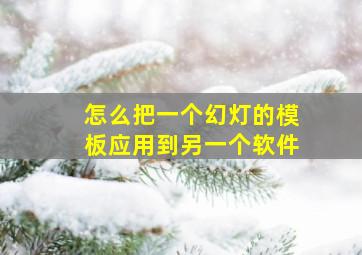 怎么把一个幻灯的模板应用到另一个软件